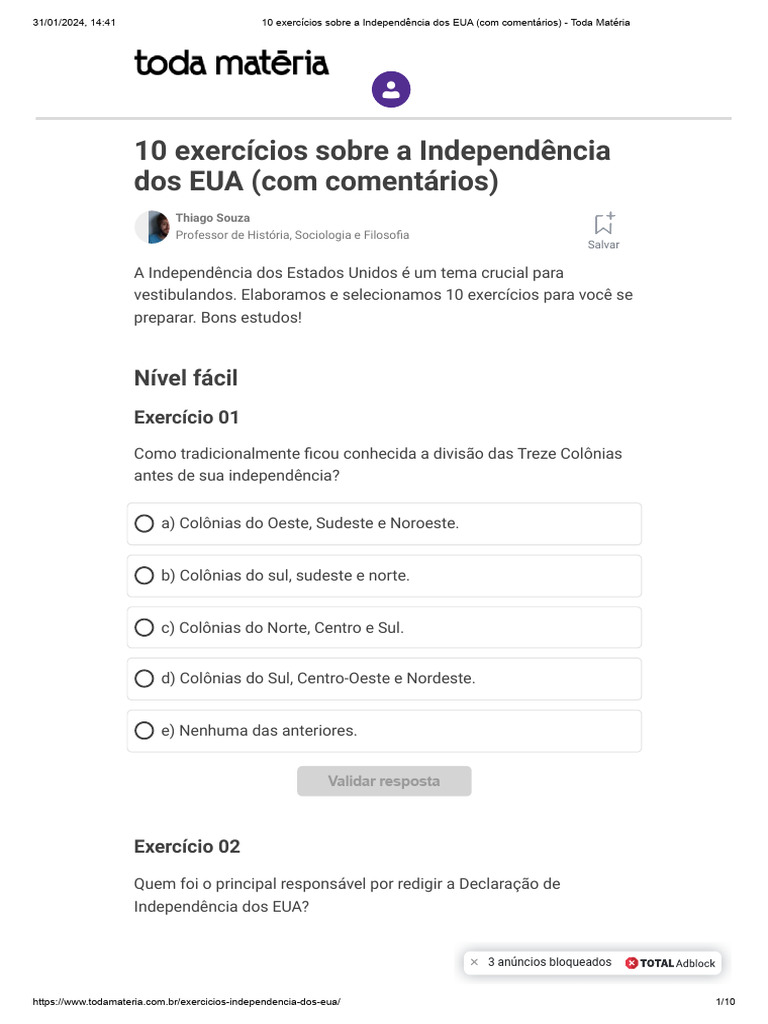 31/01/2024, 14:41 10 exercícios sobre a Independência dos EUA (com comentários) - Toda Matéria

toda matéria

10 exercícios sobre a Independência dos EUA (com comentários)

Thiago Souza
Professor de História, Sociologia e Filosofia

Salvar

A Independência dos Estados Unidos é um tema crucial para vestibulandos. Elaboramos e selecionamos 10 exercícios para você se preparar. Bons estudos!

Nível fácil

Exercício 01

Como tradicionalmente ficou conhecida a divisão das Treze Colônias antes de sua independência?

a) Colônias do Oeste, Sudeste e Noroeste.

b) Colônias do sul, sudeste e norte.

c) Colônias do Norte, Centro e Sul.

d) Colônias do Sul, Centro-Oeste e Nordeste.

e) Nenhuma das anteriores.

Validar resposta

Exercício 02

Quem foi o principal responsável por redigir a Declaração de Independência dos EUA?

× 3 anúncios bloqueados TOTAL Adblock

https://www.todamateria.com.br/exercicios-independencia-dos-eua/ 1/10